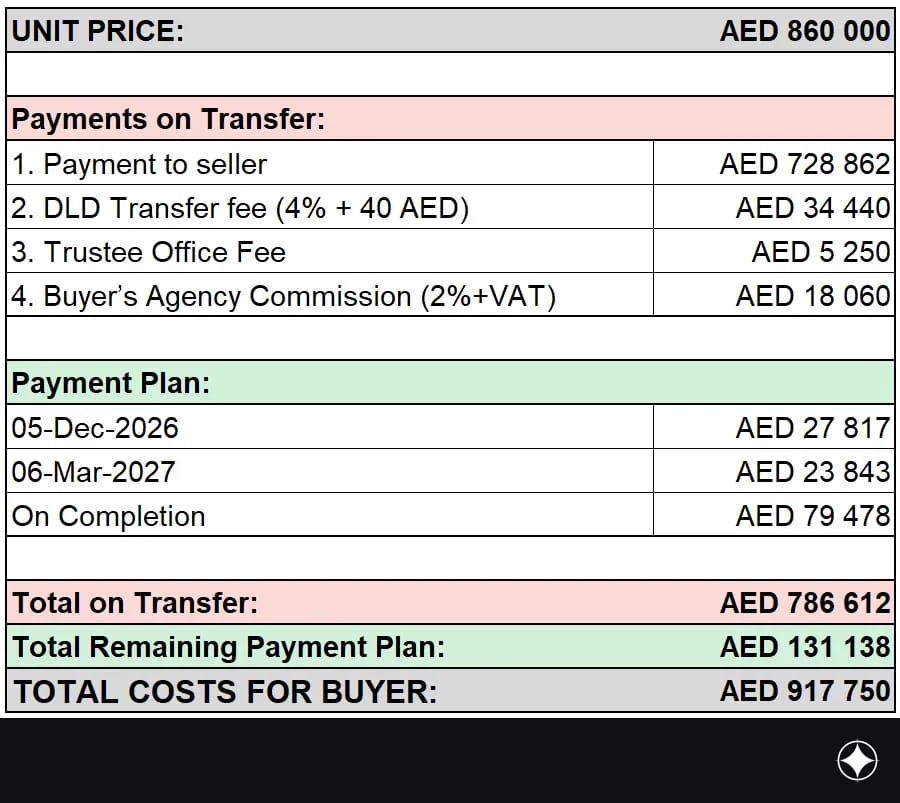 | UNIT PRICE: | AED 860 000 |
|---|---|
| | |
| Payments on Transfer: | |
| 1. Payment to seller | AED 728 862 |
| 2. DLD Transfer fee (4% + 40 AED) | AED 34 440 |
| 3. Trustee Office Fee | AED 5 250 |
| 4. Buyer's Agency Commission (2%+VAT) | AED 18 060 |
| | |
| Payment Plan: | |
| 05-Dec-2026 | AED 27 817 |
| 06-Mar-2027 | AED 23 843 |
| On Completion | AED 79 478 |
| | |
| Total on Transfer: | AED 786 612 |
| Total Remaining Payment Plan: | AED 131 138 |
| TOTAL COSTS FOR BUYER: | AED 917 750 |